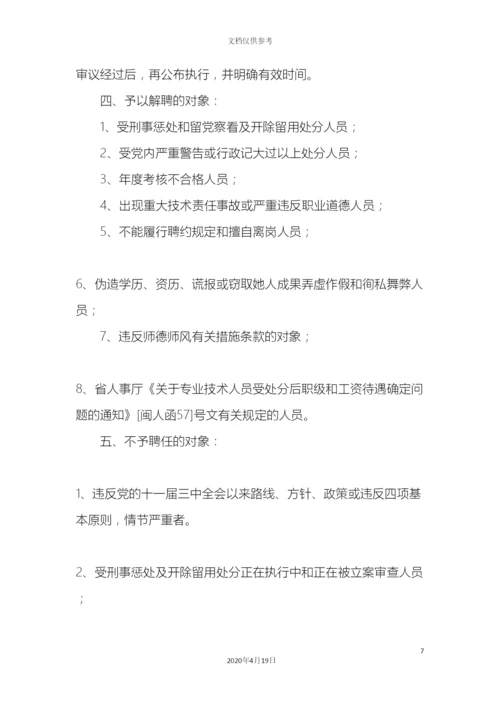 文档仅供参考

审议经过后，再公布执行，并明确有效时间。

四、予以解聘的对象：

1、受刑事惩处和留党察看及开除留用处分人员；

2、受党内严重警告或行政记大过以上处分人员；

3、年度考核不合格人员；

4、出现重大技术责任事故或严重违反职业道德人员；

5、不能履行聘约规定和擅自离岗人员；

6、伪造学历、资历、谎报或窃取她人成果弄虚作假和徇私舞弊人员；

7、违反师德师风有关措施条款的对象；

8、省人事厅《关于专业技术人员受处分后职级和工资待遇确定问题的通知》[闽人函57]号文有关规定的人员。

五、不予聘任的对象：

1、违反党的十一届三中全会以来路线、方针、政策或违反四项基本原则，情节严重者。

2、受刑事惩处及开除留用处分正在执行中和正在被立案审查人员；

7

2020年4月19日